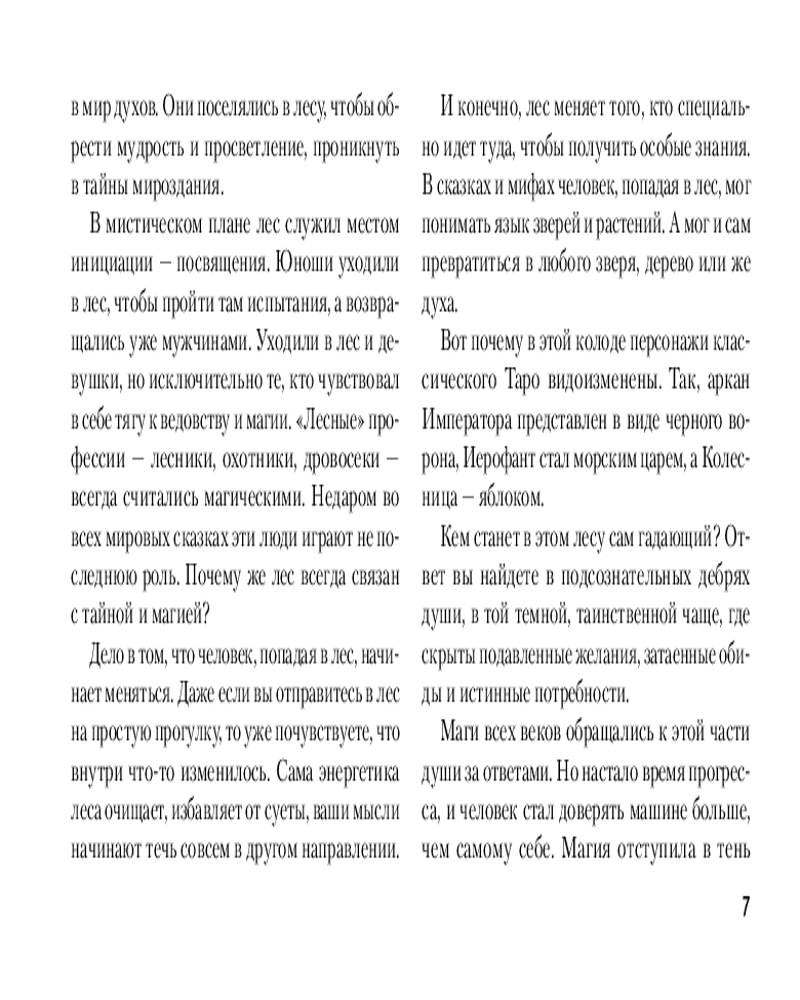 в мир духов. Они поселялись в лесу, чтобы обрести мудрость и просветление, проникнуть в тайны мироздания.

В мистическом плане лес служил местом инициации – посвящения. Юноши уходили в лес, чтобы пройти там испытания, а возвращались уже мужчинами. Уходили в лес и девушки, но исключительно те, кто чувствовал в себе тягу к ведовству и магии. «Лесные» профессии – лесники, охотники, дровосеки – всегда считались магическими. Недаром во всех мировых сказках эти люди играют не последнюю роль. Почему же лес всегда связан с тайной и магией?

Дело в том, что человек, попадая в лес, начинает меняться. Даже если вы отправитесь в лес на простую прогулку, то уже почувствуете, что внутри что-то изменилось. Сама энергетика леса очищает, избавляет от суеты, ваши мысли начинают течь совсем в другом направлении.

И конечно, лес меняет того, кто специально идет туда, чтобы получить особые знания. В сказках и мифах человек, попадая в лес, мог понимать язык зверей и растений. А мог и сам превратиться в любого зверя, дерево или же духа.

Вот почему в этой колоде персонажи классического Таро видоизменены. Так, аркан Императора представлен в виде черного ворона, Иерофант стал морским царем, а Колесница – яблоком.

Кем станет в этом лесу сам гадающий? Ответ вы найдете в подсознательных дебрях души, в той темной, таинственной чаще, где скрыты подавленные желания, затаенные обиды и истинные потребности.

Маги всех веков обращались к этой части души за ответами. Но настало время прогресса, и человек стал доверять машине больше, чем самому себе. Магия отступила в тень

7